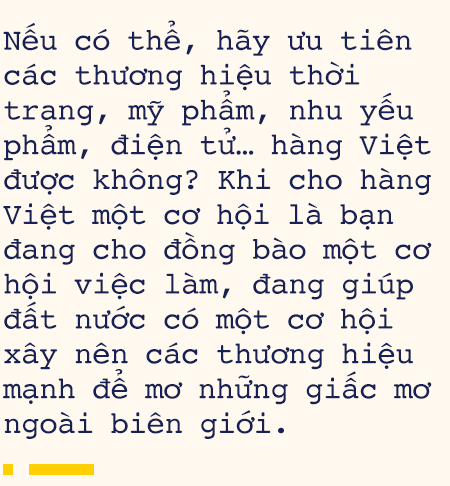 Nếu có thể, hãy ưu tiên các thương hiệu thời trang, mỹ phẩm, nhu yếu phẩm, điện tử… hàng Việt được không? Khi cho hàng Việt một cơ hội là bạn đang cho đồng bào một cơ hội việc làm, đang giúp đất nước có một cơ hội xây nên các thương hiệu mạnh để mơ những giấc mơ ngoài biên giới.